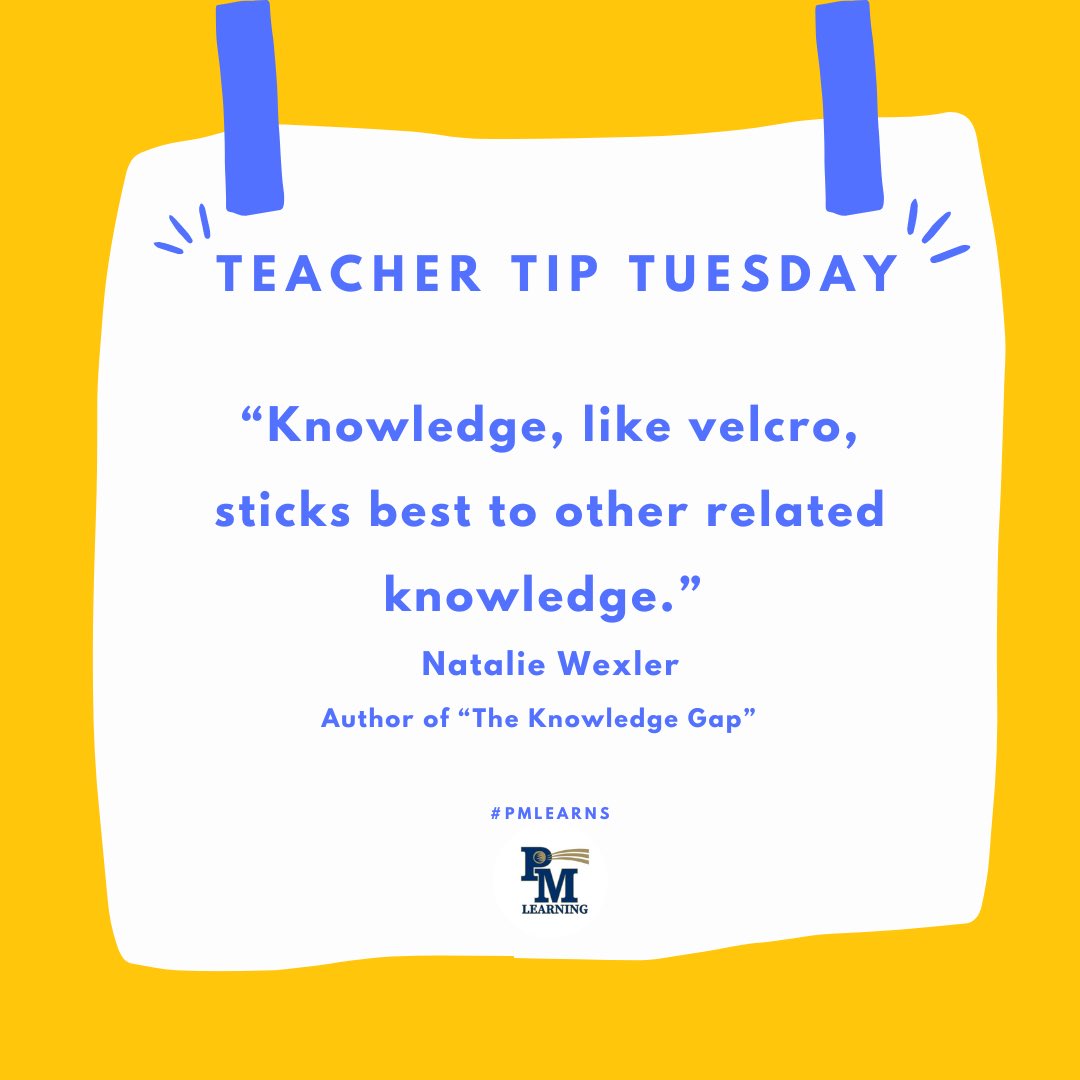 TEACHER TIP TUESDAY

“Knowledge, like velcro, sticks best to other related knowledge.”

Natalie Wexler

Author of “The Knowledge Gap”

#PMLEARNS

PM
LEARNING